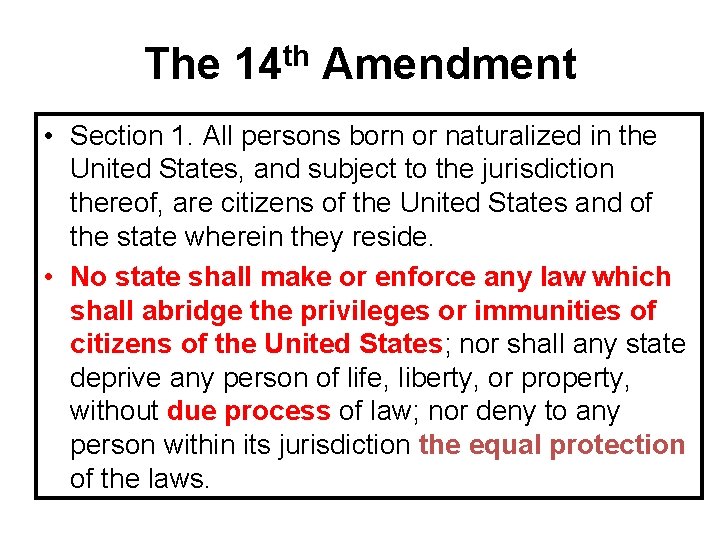 The 14th Amendment

• Section 1. All persons born or naturalized in the United States, and subject to the jurisdiction thereof, are citizens of the United States and of the state wherein they reside.

• No state shall make or enforce any law which shall abridge the privileges or immunities of citizens of the United States; nor shall any state deprive any person of life, liberty, or property, without due process of law; nor deny to any person within its jurisdiction the equal protection of the laws.